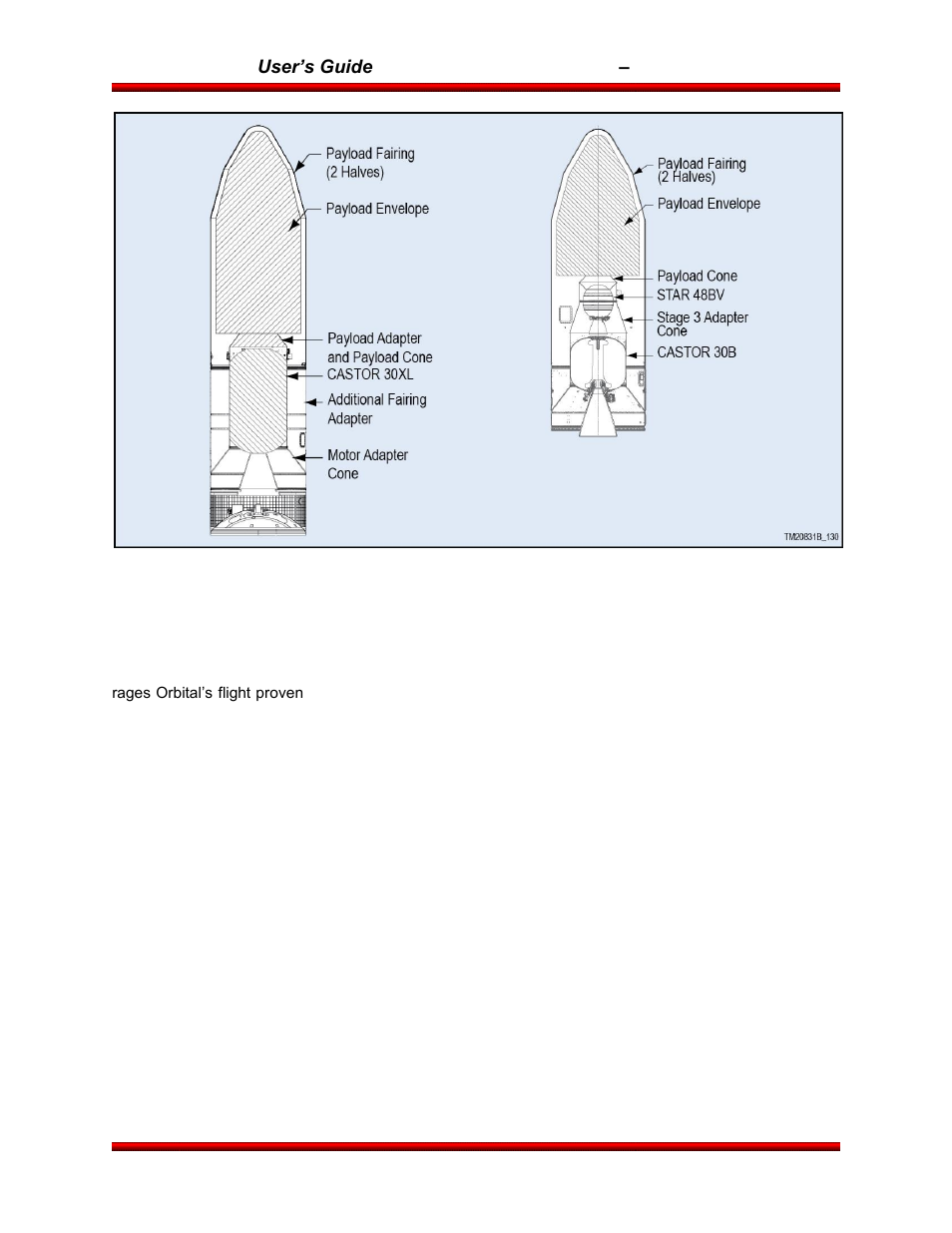 User's Guide –

Payload Fairing (2 Halves)

Payload Envelope

Payload Adapter and Payload Cone

CASTOR 30XL

Additional Fairing Adapter

Motor Adapter Cone

Payload Fairing (2 Halves)

Payload Envelope

Payload Cone

STAR 48BV

Stage 3 Adapter Cone

CASTOR 30B

TM20831B_130

rages Orbital's flight proven